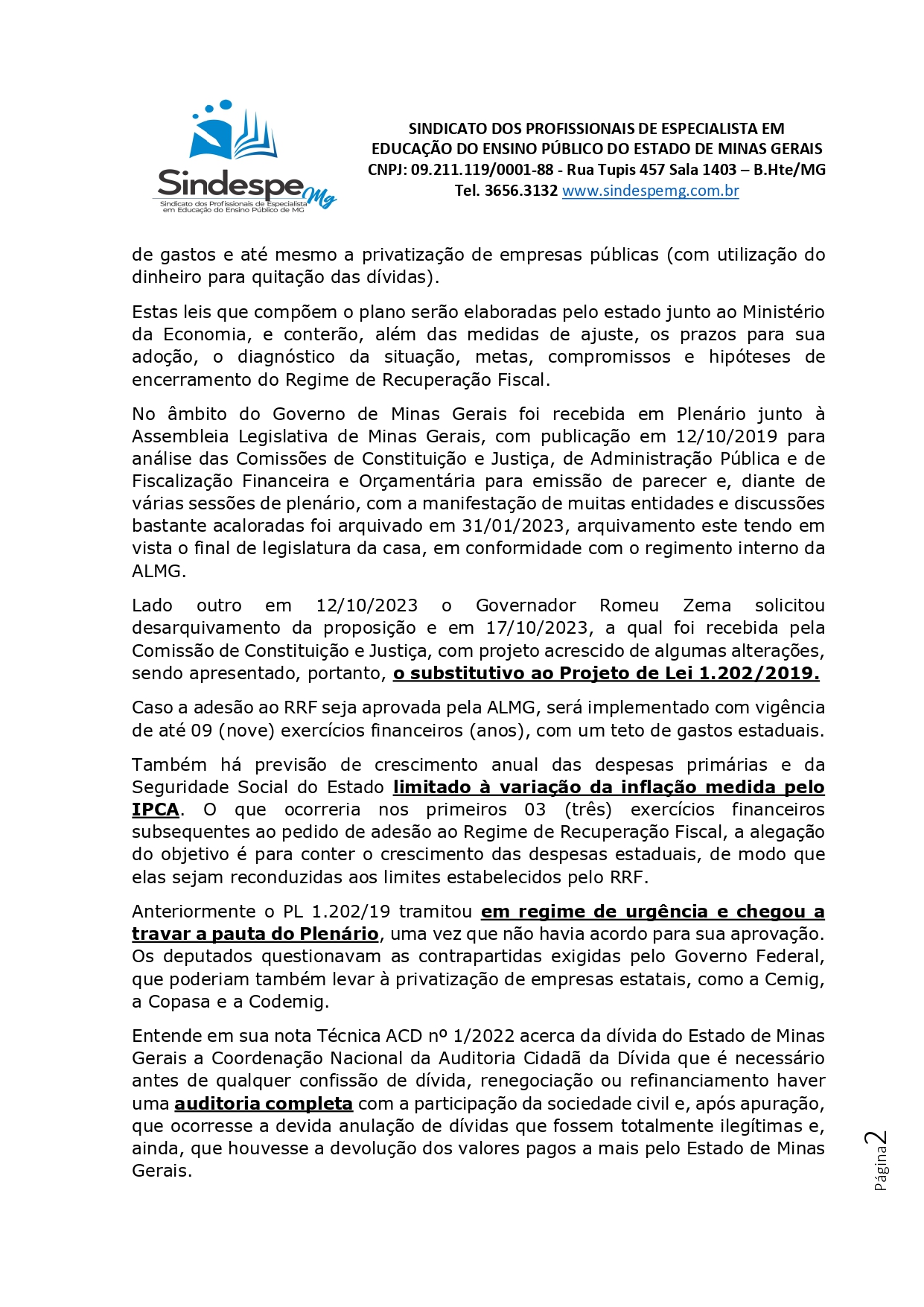 Sindespe Mg
Sindicato dos Profissionais de Especialista em Educação do Ensino Público de MG

SINDICATO DOS PROFISSIONAIS DE ESPECIALISTA EM EDUCAÇÃO DO ENSINO PÚBLICO DO ESTADO DE MINAS GERAIS
CNPJ: 09.211.119/0001-88 - Rua Tupis 457 Sala 1403 – B.Hte/MG
Tel. 3656.3132 www.sindespemg.com.br

de gastos e até mesmo a privatização de empresas públicas (com utilização do dinheiro para quitação das dívidas).

Estas leis que compõem o plano serão elaboradas pelo estado junto ao Ministério da Economia, e conterão, além das medidas de ajuste, os prazos para sua adoção, o diagnóstico da situação, metas, compromissos e hipóteses de encerramento do Regime de Recuperação Fiscal.

No âmbito do Governo de Minas Gerais foi recebida em Plenário junto à Assembleia Legislativa de Minas Gerais, com publicação em 12/10/2019 para análise das Comissões de Constituição e Justiça, de Administração Pública e de Fiscalização Financeira e Orçamentária para emissão de parecer e, diante de várias sessões de plenário, com a manifestação de muitas entidades e discussões bastante acaloradas foi arquivado em 31/01/2023, arquivamento este tendo em vista o final de legislatura da casa, em conformidade com o regimento interno da ALMG.

Lado outro em 12/10/2023 o Governador Romeu Zema solicitou desarquivamento da proposição e em 17/10/2023, a qual foi recebida pela Comissão de Constituição e Justiça, com projeto acrescido de algumas alterações, sendo apresentado, portanto, o substitutivo ao Projeto de Lei 1.202/2019.

Caso a adesão ao RRF seja aprovada pela ALMG, será implementado com vigência de até 09 (nove) exercícios financeiros (anos), com um teto de gastos estaduais.

Também há previsão de crescimento anual das despesas primárias e da Seguridade Social do Estado limitado à variação da inflação medida pelo IPCA. O que ocorreria nos primeiros 03 (três) exercícios financeiros subsequentes ao pedido de adesão ao Regime de Recuperação Fiscal, a alegação do objetivo é para conter o crescimento das despesas estaduais, de modo que elas sejam reconduzidas aos limites estabelecidos pelo RRF.

Anteriormente o PL 1.202/19 tramitou em regime de urgência e chegou a travar a pauta do Plenário, uma vez que não havia acordo para sua aprovação. Os deputados questionavam as contrapartidas exigidas pelo Governo Federal, que poderiam também levar à privatização de empresas estatais, como a Cemig, a Copasa e a Codemig.

Entende em sua nota Técnica ACD nº 1/2022 acerca da dívida do Estado de Minas Gerais a Coordenação Nacional da Auditoria Cidadã da Dívida que é necessário antes de qualquer confissão de dívida, renegociação ou refinanciamento haver uma auditoria completa com a participação da sociedade civil e, após apuração, que ocorresse a devida anulação de dívidas que fossem totalmente ilegítimas e, ainda, que houvesse a devolução dos valores pagos a mais pelo Estado de Minas Gerais.

Página 2